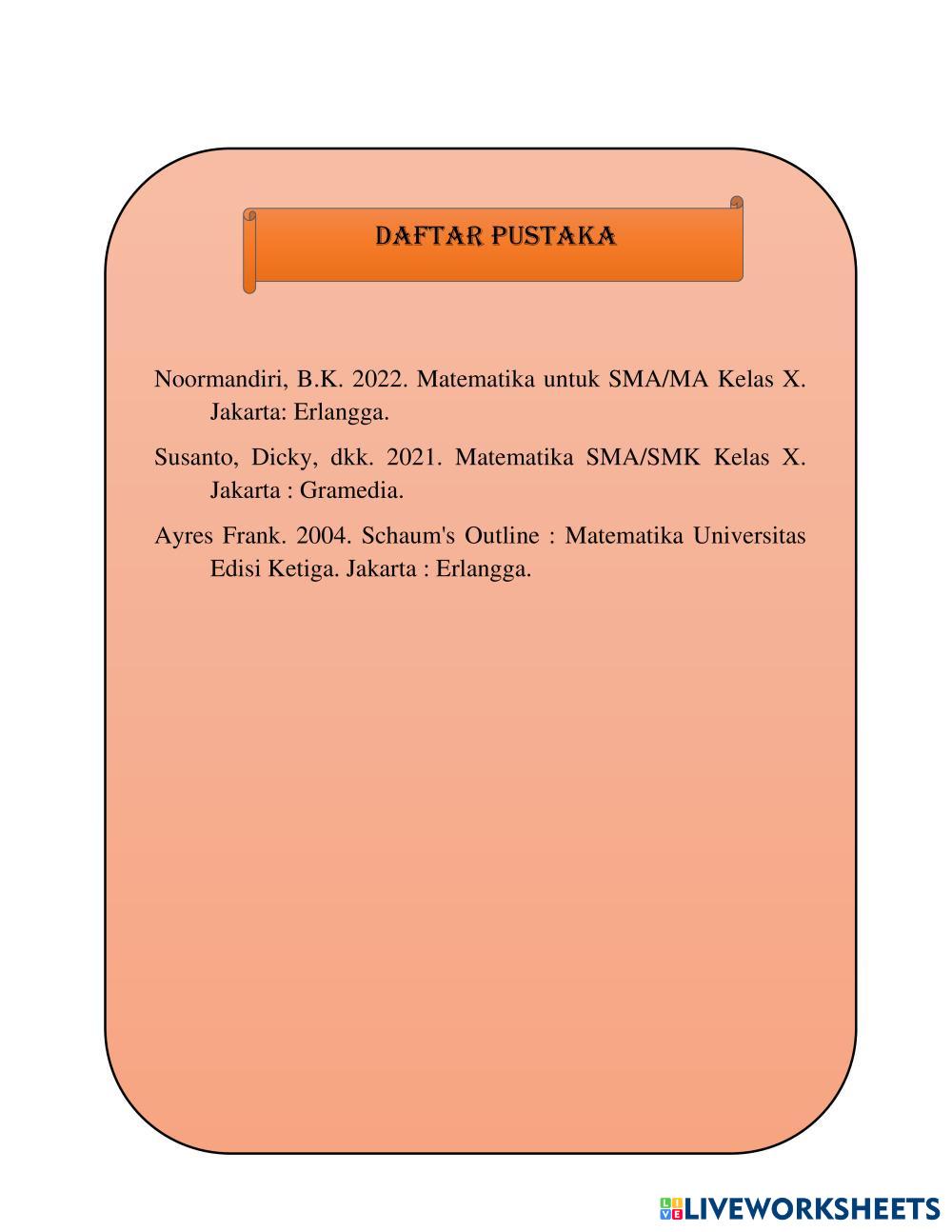 DAFTAR PUSTAKA

Noormandiri, B.K. 2022. Matematika untuk SMA/MA Kelas X. Jakarta: Erlangga.

Susanto, Dicky, dkk. 2021. Matematika SMA/SMK Kelas X. Jakarta : Gramedia.

Ayres Frank. 2004. Schaum's Outline : Matematika Universitas Edisi Ketiga. Jakarta : Erlangga.

LIVEWORKSHEETS